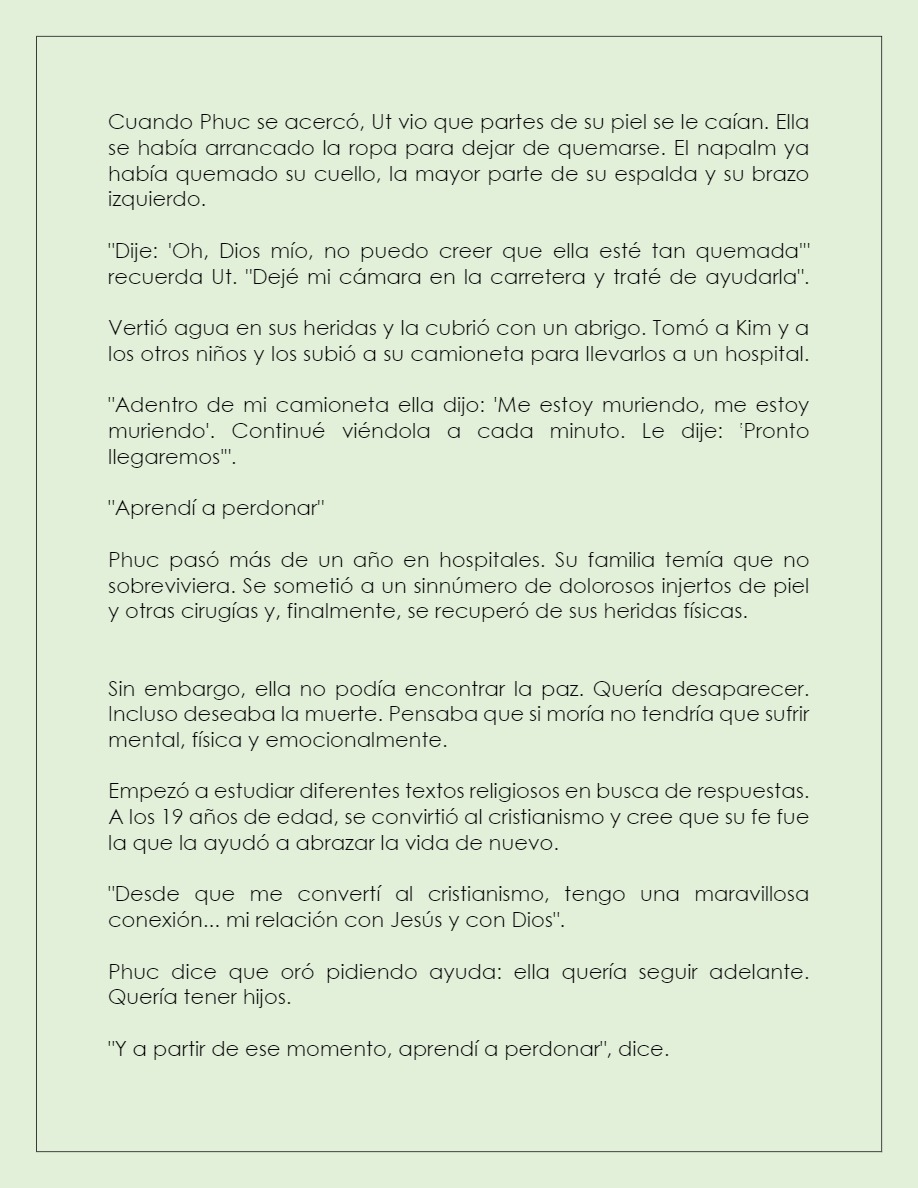 Cuando Phuc se acercó, Ut vio que partes de su piel se le caían. Ella se había arrancado la ropa para dejar de quemarse. El napalm ya había quemado su cuello, la mayor parte de su espalda y su brazo izquierdo.

"Dije: 'Oh, Dios mío, no puedo creer que ella esté tan quemada'" recuerda Ut. "Dejé mi cámara en la carretera y traté de ayudarla".

Vertió agua en sus heridas y la cubrió con un abrigo. Tomó a Kim y a los otros niños y los subió a su camioneta para llevarlos a un hospital.

"Adentro de mi camioneta ella dijo: 'Me estoy muriendo, me estoy muriendo'. Continué viéndola a cada minuto. Le dije: 'Pronto llegaremos'".

"Aprendí a perdonar"

Phuc pasó más de un año en hospitales. Su familia temía que no sobreviviera. Se sometió a un sinnúmero de dolorosos injertos de piel y otras cirugías y, finalmente, se recuperó de sus heridas físicas.

Sin embargo, ella no podía encontrar la paz. Quería desaparecer. Incluso deseaba la muerte. Pensaba que si moría no tendría que sufrir mental, física y emocionalmente.

Empezó a estudiar diferentes textos religiosos en busca de respuestas. A los 19 años de edad, se convirtió al cristianismo y cree que su fe fue la que la ayudó a abrazar la vida de nuevo.

"Desde que me convertí al cristianismo, tengo una maravillosa conexión... mi relación con Jesús y con Dios".

Phuc dice que oró pidiendo ayuda: ella quería seguir adelante. Quería tener hijos.

"Y a partir de ese momento, aprendí a perdonar", dice.